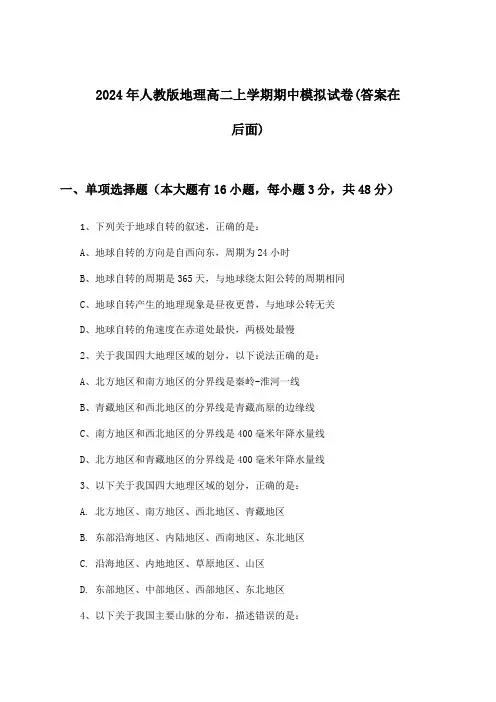 2024年人教版地理高二上学期期中模拟试卷(答案在后面)

一、单项选择题（本大题有16小题，每小题3分，共48分）

1、下列关于地球自转的叙述，正确的是：

A、地球自转的方向是自西向东，周期为24小时

B、地球自转的周期是365天，与地球绕太阳公转的周期相同

C、地球自转产生的地理现象是昼夜更替，与地球公转无关

D、地球自转的角速度在赤道处最快，两极处最慢

2、关于我国四大地理区域的划分，以下说法正确的是：

A、北方地区和南方地区的分界线是秦岭-淮河一线

B、青藏地区和西北地区的分界线是青藏高原的边缘线

C、南方地区和西北地区的分界线是400毫米年降水量线

D、北方地区和青藏地区的分界线是400毫米年降水量线

3、以下关于我国四大地理区域的划分，正确的是：

A. 北方地区、南方地区、西北地区、青藏地区

B. 东部沿海地区、内陆地区、西南地区、东北地区

C. 沿海地区、内地地区、草原地区、山区

D. 东部地区、中部地区、西部地区、东北地区

4、以下关于我国主要山脉的分布，描述错误的是：